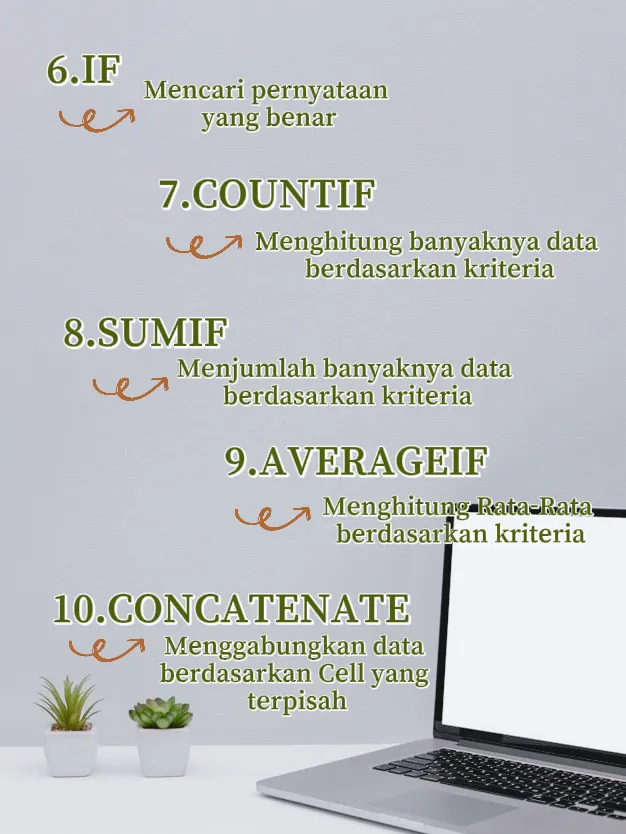 6.IF

Mencari pernyataan yang benar

7.COUNTIF

Menghitung banyaknya data berdasarkan kriteria

8.SUMIF

Menjumlah banyaknya data berdasarkan kriteria

9.AVERAGEIF

Menghitung Rata-Rata berdasarkan kriteria

10.CONCATENATE

Menggabungkan data berdasarkan Cell yang terpisah